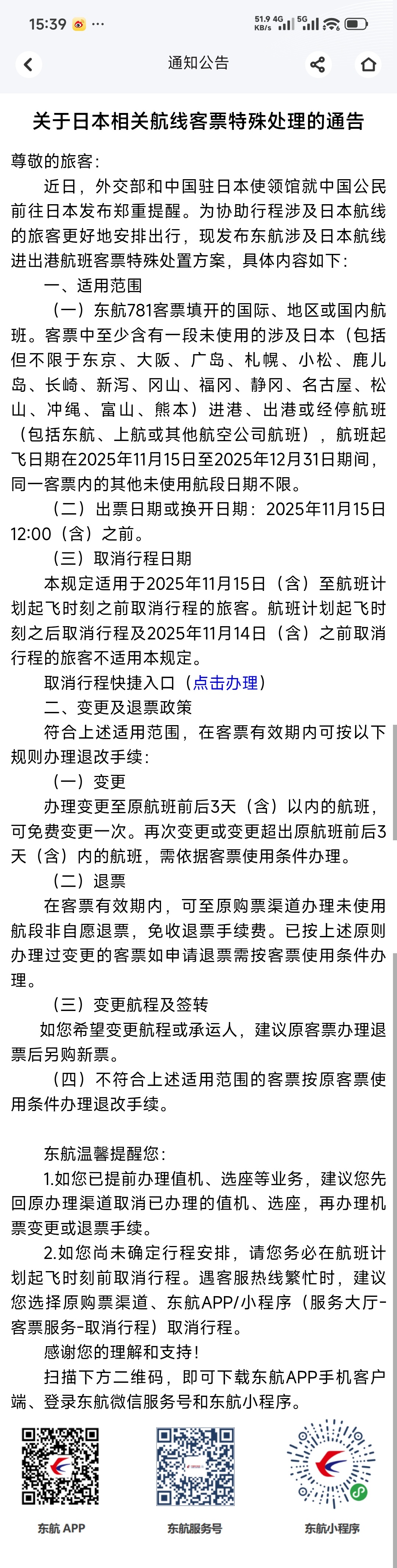 15:39 ··· 51.9 KB/s 4G 5G

通知公告

关于日本相关航线客票特殊处理的通告

尊敬的旅客：

近日，外交部和中国驻日本使领馆就中国公民前往日本发布郑重提醒。为协助行程涉及日本航线的旅客更好地安排出行，现发布东航涉及日本航线进出港航班客票特殊处置方案，具体内容如下：

一、适用范围

（一）东航781客票填开的国际、地区或国内航班。客票中至少含有一段未使用的涉及日本（包括但不限于东京、大阪、广岛、札幌、小松、鹿儿岛、长崎、新泻、冈山、福冈、静冈、名古屋、松山、冲绳、富山、熊本）进港、出港或经停航班（包括东航、上航或其他航空公司航班），航班起飞日期在2025年11月15日至2025年12月31日期间，同一客票内的其他未使用航段日期不限。

（二）出票日期或换开日期：2025年11月15日12:00（含）之前。

（三）取消行程日期

本规定适用于2025年11月15日（含）至航班计划起飞时刻之前取消行程的旅客。航班计划起飞时刻之后取消行程及2025年11月14日（含）之前取消行程的旅客不适用本规定。

取消行程快捷入口（点击办理）

二、变更及退票政策

符合上述适用范围，在客票有效期内可按以下规则办理退改手续：

（一）变更

办理变更至原航班前后3天（含）以内的航班，可免费变更一次。再次变更或变更超出原航班前后3天（含）内的航班，需依据客票使用条件办理。

（二）退票

在客票有效期内，可至原购票渠道办理未使用航段非自愿退票，免收退票手续费。已按上述原则办理过变更的客票如申请退票需按客票使用条件办理。

（三）变更航程及签转

如您希望变更航程或承运人，建议原客票办理退票后另购新票。

（四）不符合上述适用范围的客票按原客票使用条件办理退改手续。

东航温馨提醒您：

1.如您已提前办理值机、选座等业务，建议您先回原办理渠道取消已办理的值机、选座，再办理机票变更或退票手续。

2.如您尚未确定行程安排，请您务必在航班计划起飞时刻前取消行程。遇客服热线繁忙时，建议您选择原购票渠道、东航APP/小程序（服务大厅-客票服务-取消行程）取消行程。

感谢您的理解和支持！

扫描下方二维码，即可下载东航APP手机客户端、登录东航微信服务号和东航小程序。

东航 APP

东航服务号

东航小程序